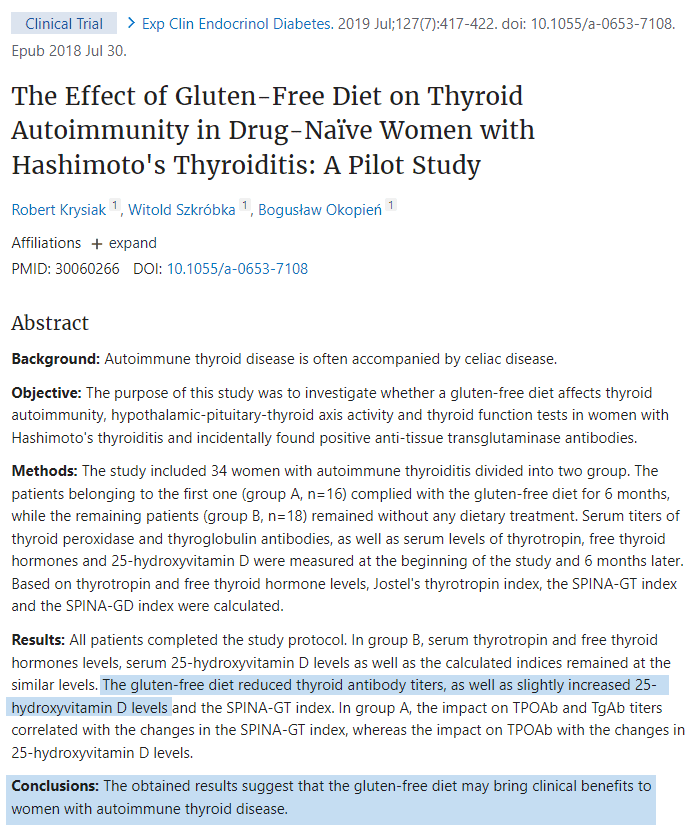 Clinical Trial > Exp Clin Endocrinol Diabetes. 2019 Jul;127(7):417-422. doi: 10.1055/a-0653-7108. Epub 2018 Jul 30.

The Effect of Gluten-Free Diet on Thyroid Autoimmunity in Drug-Naïve Women with Hashimoto's Thyroiditis: A Pilot Study

Robert Krysiak 1, Witold Szkróbka 1, Bogusław Okopień 1

Affiliations + expand
PMID: 30060266 DOI: 10.1055/a-0653-7108

Abstract

Background: Autoimmune thyroid disease is often accompanied by celiac disease.

Objective: The purpose of this study was to investigate whether a gluten-free diet affects thyroid autoimmunity, hypothalamic-pituitary-thyroid axis activity and thyroid function tests in women with Hashimoto's thyroiditis and incidentally found positive anti-tissue transglutaminase antibodies.

Methods: The study included 34 women with autoimmune thyroiditis divided into two group. The patients belonging to the first one (group A, n=16) complied with the gluten-free diet for 6 months, while the remaining patients (group B, n=18) remained without any dietary treatment. Serum titers of thyroid peroxidase and thyroglobulin antibodies, as well as serum levels of thyrotropin, free thyroid hormones and 25-hydroxyvitamin D were measured at the beginning of the study and 6 months later. Based on thyrotropin and free thyroid hormone levels, Jostel's thyrotropin index, the SPINA-GT index and the SPINA-GD index were calculated.

Results: All patients completed the study protocol. In group B, serum thyrotropin and free thyroid hormones levels, serum 25-hydroxyvitamin D levels as well as the calculated indices remained at the similar levels. The gluten-free diet reduced thyroid antibody titers, as well as slightly increased 25-hydroxyvitamin D levels and the SPINA-GT index. In group A, the impact on TPOAb and TgAb titers correlated with the changes in the SPINA-GT index, whereas the impact on TPOAb with the changes in 25-hydroxyvitamin D levels.

Conclusions: The obtained results suggest that the gluten-free diet may bring clinical benefits to women with autoimmune thyroid disease.